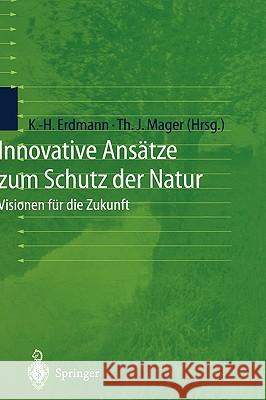 K.-H. Erdmann · Th. J. Mager (Hrsg.)

Innovative Ansätze zum Schutz der Natur

Visionen für die Zukunft

Springer

Kraina Książek